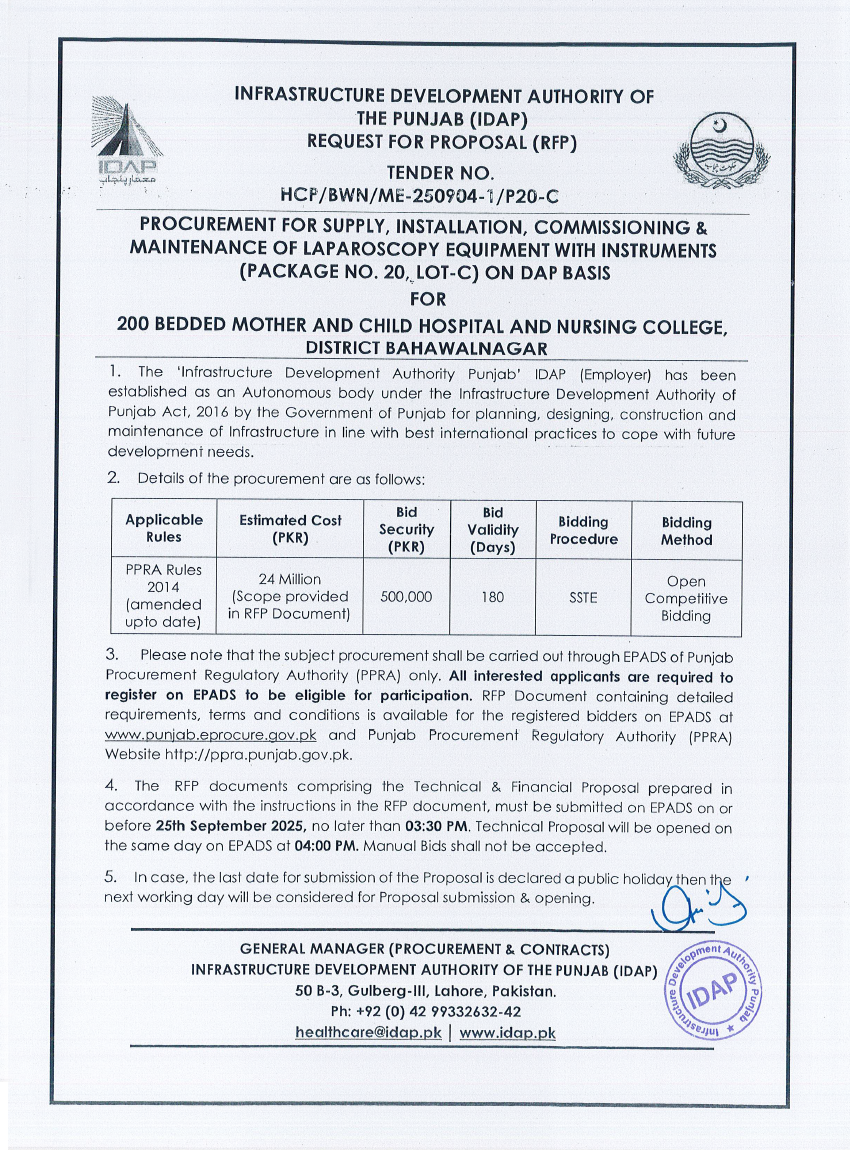 IDAP

INFRASTRUCTURE DEVELOPMENT AUTHORITY OF THE PUNJAB (IDAP)
REQUEST FOR PROPOSAL (RFP)
TENDER NO.
HCP/BWN/ME-250904-1/P20-C

PROCUREMENT FOR SUPPLY, INSTALLATION, COMMISSIONING & MAINTENANCE OF LAPAROSCOPY EQUIPMENT WITH INSTRUMENTS (PACKAGE NO. 20, LOT-C) ON DAP BASIS
FOR
200 BEDDED MOTHER AND CHILD HOSPITAL AND NURSING COLLEGE, DISTRICT BAHAWALNAGAR

1. The 'Infrastructure Development Authority Punjab' IDAP (Employer) has been established as an Autonomous body under the Infrastructure Development Authority of Punjab Act, 2016 by the Government of Punjab for planning, designing, construction and maintenance of Infrastructure in line with best international practices to cope with future development needs.

2. Details of the procurement are as follows:

| Applicable Rules | Estimated Cost (PKR) | Bid Security (PKR) | Bid Validity (Days) | Bidding Procedure | Bidding Method |
|---|---|---|---|---|---|
| PPRA Rules 2014 (amended upto date) | 24 Million (Scope provided in RFP Document) | 500,000 | 180 | SSTE | Open Competitive Bidding |

3. Please note that the subject procurement shall be carried out through EPADS of Punjab Procurement Regulatory Authority (PPRA) only. All interested applicants are required to register on EPADS to be eligible for participation. RFP Document containing detailed requirements, terms and conditions is available for the registered bidders on EPADS at www.punjab.eprocure.gov.pk and Punjab Procurement Regulatory Authority (PPRA) Website http://ppra.punjab.gov.pk.

4. The RFP documents comprising the Technical & Financial Proposal prepared in accordance with the instructions in the RFP document, must be submitted on EPADS on or before 25th September 2025, no later than 03:30 PM. Technical Proposal will be opened on the same day on EPADS at 04:00 PM. Manual Bids shall not be accepted.

5. In case, the last date for submission of the Proposal is declared a public holiday then the next working day will be considered for Proposal submission & opening.

GENERAL MANAGER (PROCUREMENT & CONTRACTS)
INFRASTRUCTURE DEVELOPMENT AUTHORITY OF THE PUNJAB (IDAP)
50 B-3, Gulberg-III, Lahore, Pakistan.
Ph: +92 (0) 42 99332632-42
healthcare@idap.pk | www.idap.pk

Infrastructure Development Authority Punjab
IDAP